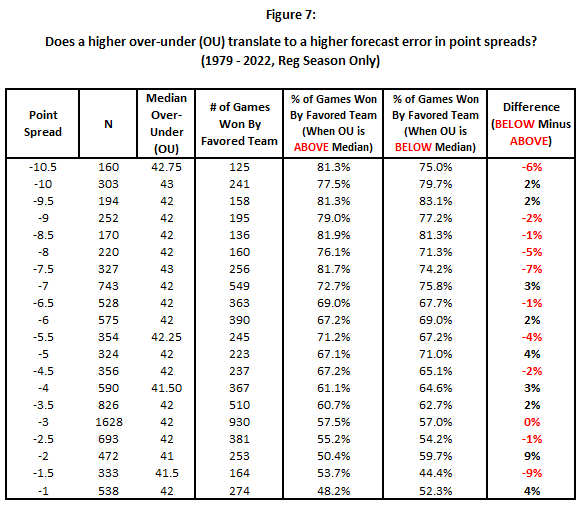 Figure 7:

Does a higher over-under (OU) translate to a higher forecast error in point spreads? (1979 - 2022, Reg Season Only)

| Point Spread | N | Median Over-Under (OU) | # of Games Won By Favored Team | % of Games Won By Favored Team (When OU is ABOVE Median) | % of Games Won By Favored Team (When OU is BELOW Median) | Difference (BELOW Minus ABOVE) |
|---|---|---|---|---|---|---|
| -10.5 | 160 | 42.75 | 125 | 81.3% | 75.0% | -6% |
| -10 | 303 | 43 | 241 | 77.5% | 79.7% | 2% |
| -9.5 | 194 | 42 | 158 | 81.3% | 83.1% | 2% |
| -9 | 252 | 42 | 195 | 79.0% | 77.2% | -2% |
| -8.5 | 170 | 42 | 136 | 81.9% | 81.3% | -1% |
| -8 | 220 | 42 | 160 | 76.1% | 71.3% | -5% |
| -7.5 | 327 | 43 | 256 | 81.7% | 74.2% | -7% |
| -7 | 743 | 42 | 549 | 72.7% | 75.8% | 3% |
| -6.5 | 528 | 42 | 363 | 69.0% | 67.7% | -1% |
| -6 | 575 | 42 | 390 | 67.2% | 69.0% | 2% |
| -5.5 | 354 | 42.25 | 245 | 71.2% | 67.2% | -4% |
| -5 | 324 | 42 | 223 | 67.1% | 71.0% | 4% |
| -4.5 | 356 | 42 | 237 | 67.2% | 65.1% | -2% |
| -4 | 590 | 41.50 | 367 | 61.1% | 64.6% | 3% |
| -3.5 | 826 | 42 | 510 | 60.7% | 62.7% | 2% |
| -3 | 1628 | 42 | 930 | 57.5% | 57.0% | 0% |
| -2.5 | 693 | 42 | 381 | 55.2% | 54.2% | -1% |
| -2 | 472 | 41 | 253 | 50.4% | 59.7% | 9% |
| -1.5 | 333 | 41.5 | 164 | 53.7% | 44.4% | -9% |
| -1 | 538 | 42 | 274 | 48.2% | 52.3% | 4% |